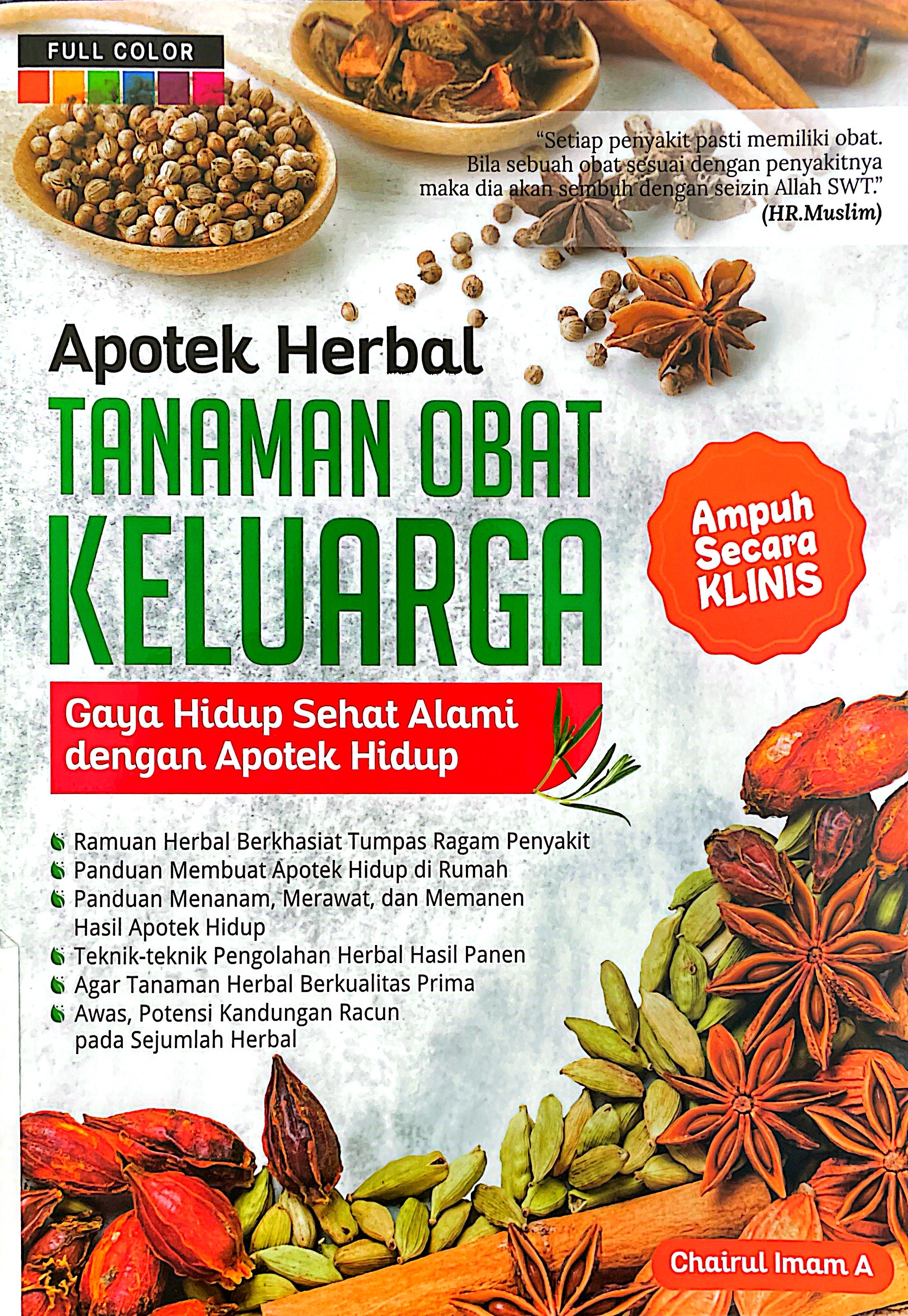 FULL COLOR

"Setiap penyakit pasti memiliki obat. Bila sebuah obat sesuai dengan penyakitnya maka dia akan sembuh dengan seizin Allah SWT."
(HR.Muslim)

Apotek Herbal
TANAMAN OBAT KELUARGA

Ampuh Secara KLINIS

Gaya Hidup Sehat Alami dengan Apotek Hidup

Ramuan Herbal Berkhasiat Tumpas Ragam Penyakit
Panduan Membuat Apotek Hidup di Rumah
Panduan Menanam, Merawat, dan Memanen Hasil Apotek Hidup
Teknik-teknik Pengolahan Herbal Hasil Panen
Agar Tanaman Herbal Berkualitas Prima
Awas, Potensi Kandungan Racun pada Sejumlah Herbal

Chairul Imam A